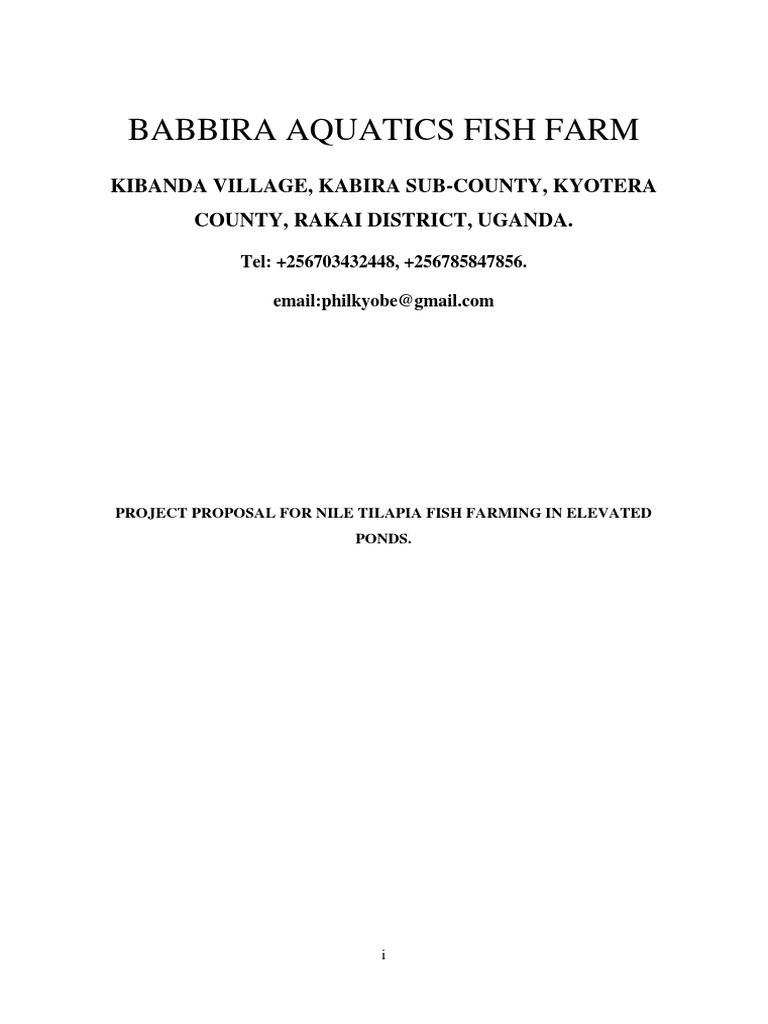 BABBIRA AQUATICS FISH FARM

KIBANDA VILLAGE, KABIRA SUB-COUNTY, KYOTERA COUNTY, RAKAI DISTRICT, UGANDA.

Tel: +256703432448, +256785847856.

email:philkyobe@gmail.com

PROJECT PROPOSAL FOR NILE TILAPIA FISH FARMING IN ELEVATED PONDS.

i